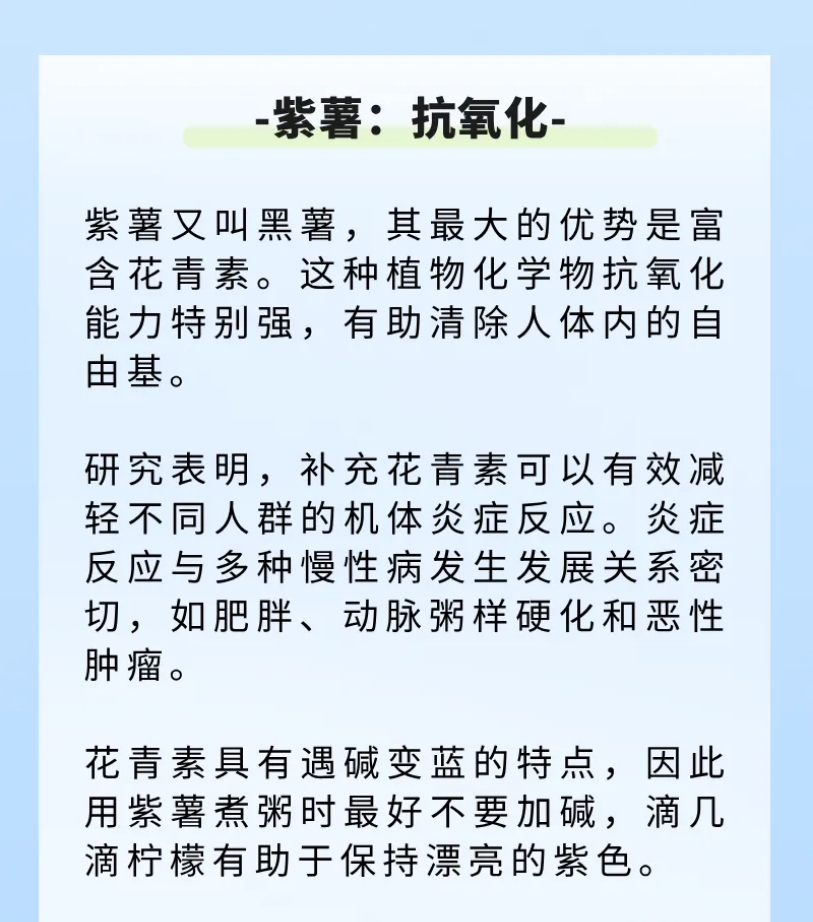 -紫薯：抗氧化-

紫薯又叫黑薯，其最大的优势是富含花青素。这种植物化学物抗氧化能力特别强，有助清除人体内的自由基。

研究表明，补充花青素可以有效减轻不同人群的机体炎症反应。炎症反应与多种慢性病发生发展关系密切，如肥胖、动脉粥样硬化和恶性肿瘤。

花青素具有遇碱变蓝的特点，因此用紫薯煮粥时最好不要加碱，滴几滴柠檬有助于保持漂亮的紫色。